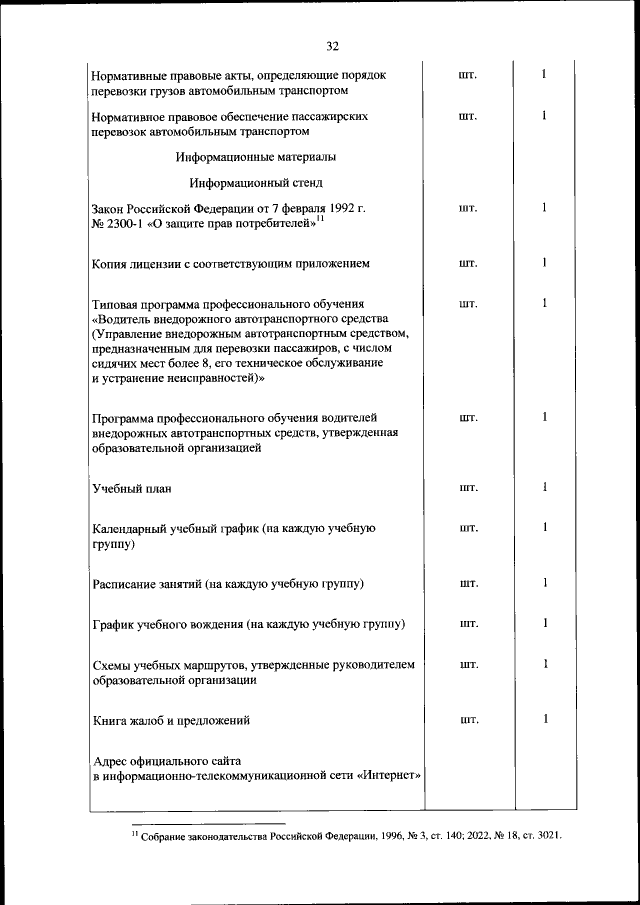 32

| | | |
|---|---|---|
| Нормативные правовые акты, определяющие порядок перевозки грузов автомобильным транспортом | шт. | 1 |
| Нормативное правовое обеспечение пассажирских перевозок автомобильным транспортом | шт. | 1 |
| Информационные материалы | | |
| Информационный стенд | | |
| Закон Российской Федерации от 7 февраля 1992 г. № 2300-1 «О защите прав потребителей»$^{11}$ | шт. | 1 |
| Копия лицензии с соответствующим приложением | шт. | 1 |
| Типовая программа профессионального обучения «Водитель внедорожного автотранспортного средства (Управление внедорожным автотранспортным средством, предназначенным для перевозки пассажиров, с числом сидячих мест более 8, его техническое обслуживание и устранение неисправностей)» | шт. | 1 |
| Программа профессионального обучения водителей внедорожных автотранспортных средств, утвержденная образовательной организацией | шт. | 1 |
| Учебный план | шт. | 1 |
| Календарный учебный график (на каждую учебную группу) | шт. | 1 |
| Расписание занятий (на каждую учебную группу) | шт. | 1 |
| График учебного вождения (на каждую учебную группу) | шт. | 1 |
| Схемы учебных маршрутов, утвержденные руководителем образовательной организации | шт. | 1 |
| Книга жалоб и предложений | шт. | 1 |
| Адрес официального сайта в информационно-телекоммуникационной сети «Интернет» | | |

$^{11}$ Собрание законодательства Российской Федерации, 1996, № 3, ст. 140; 2022, № 18, ст. 3021.